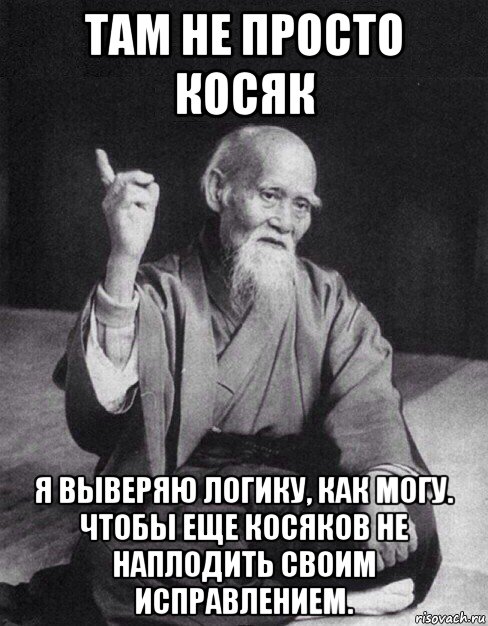 ТАМ НЕ ПРОСТО КОСЯК

Я ВЫВЕРЯЮ ЛОГИКУ, КАК МОГУ. ЧТОБЫ ЕЩЕ КОСЯКОВ НЕ НАПЛОДИТЬ СВОИМ ИСПРАВЛЕНИЕМ.

risovach.ru